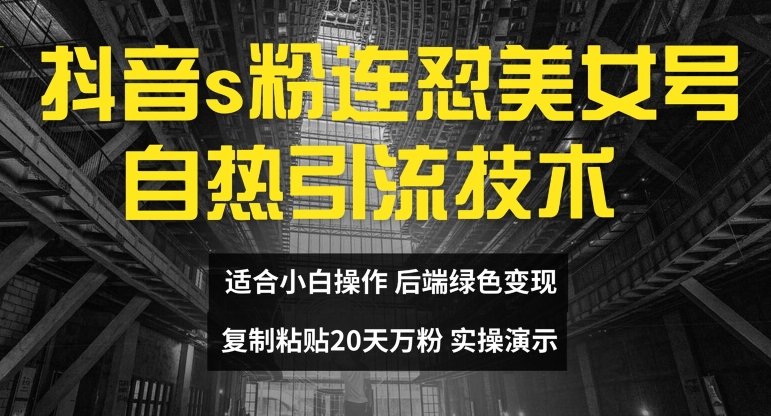 抖音s粉连怼美女号
自热引流技术

适合小白操作 后端绿色变现

复制粘贴20天万粉 实操演示